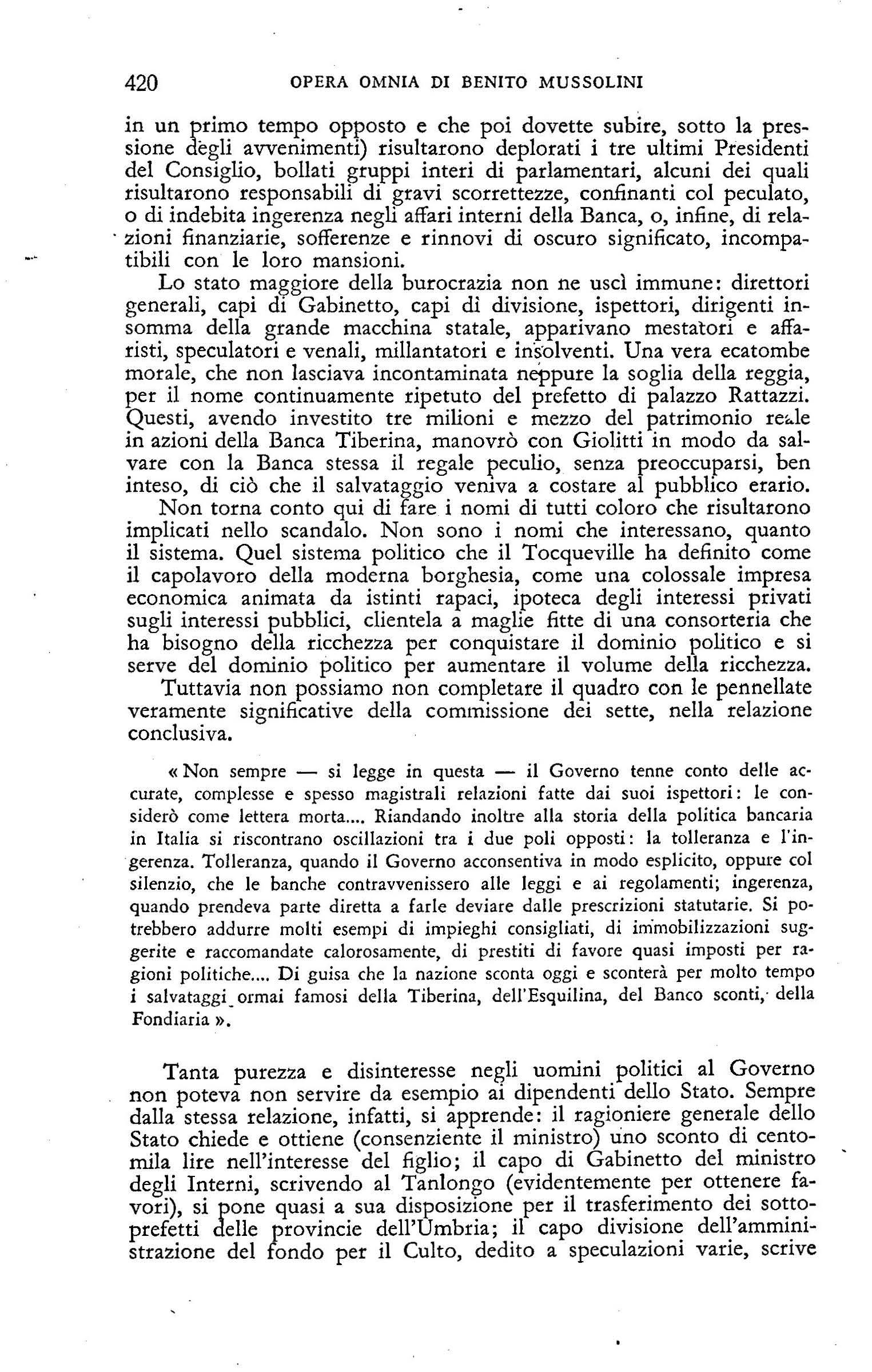 420 OPERA OMNIA DI BENITO MUSSOLINI

in un primo tempo opposto e che poi dovette subire, sotto la pressione degli avvenimenti) risultarono deplorati i tre ultimi Presidenti del Consiglio, bollati gruppi interi di parlamentari, alcuni dei quali risultarono responsabili di gravi scorrettezze, confinanti col peculato, o di indebita ingerenza negli affari interni della Banca, o, infine, di relazioni finanziarie, sofferenze e rinnovi di oscuro significato, incompatibili con le loro mansioni.

Lo stato maggiore della burocrazia non ne uscì immune: direttori generali, capi di Gabinetto, capi di divisione, ispettori, dirigenti insomma della grande macchina statale, apparivano mestatori e affaristi, speculatori e venali, millantatori e insolventi. Una vera ecatombe morale, che non lasciava incontaminata neppure la soglia della reggia, per il nome continuamente ripetuto del prefetto di palazzo Rattazzi. Questi, avendo investito tre milioni e mezzo del patrimonio reale in azioni della Banca Tiberina, manovrò con Giolitti in modo da salvare con la Banca stessa il regale peculio, senza preoccuparsi, ben inteso, di ciò che il salvataggio veniva a costare al pubblico erario.

Non torna conto qui di fare i nomi di tutti coloro che risultarono implicati nello scandalo. Non sono i nomi che interessano, quanto il sistema. Quel sistema politico che il Tocqueville ha definito come il capolavoro della moderna borghesia, come una colossale impresa economica animata da istinti rapaci, ipoteca degli interessi privati sugli interessi pubblici, clientela a maglie fitte di una consorteria che ha bisogno della ricchezza per conquistare il dominio politico e si serve del dominio politico per aumentare il volume della ricchezza.

Tuttavia non possiamo non completare il quadro con le pennellate veramente significative della commissione dei sette, nella relazione conclusiva.

« Non sempre — si legge in questa — il Governo tenne conto delle accurate, complesse e spesso magistrali relazioni fatte dai suoi ispettori: le considerò come lettera morta.... Riandando inoltre alla storia della politica bancaria in Italia si riscontrano oscillazioni tra i due poli opposti: la tolleranza e l'ingerenza. Tolleranza, quando il Governo acconsentiva in modo esplicito, oppure col silenzio, che le banche contravvenissero alle leggi e ai regolamenti; ingerenza, quando prendeva parte diretta a farle deviare dalle prescrizioni statutarie. Si potrebbero addurre molti esempi di impieghi consigliati, di immobilizzazioni suggerite e raccomandate calorosamente, di prestiti di favore quasi imposti per ragioni politiche.... Di guisa che la nazione sconta oggi e sconterà per molto tempo i salvataggi ormai famosi della Tiberina, dell'Esquilina, del Banco sconti, della Fondiaria ».

Tanta purezza e disinteresse negli uomini politici al Governo non poteva non servire da esempio ai dipendenti dello Stato. Sempre dalla stessa relazione, infatti, si apprende: il ragioniere generale dello Stato chiede e ottiene (consenziente il ministro) uno sconto di centomila lire nell'interesse del figlio; il capo di Gabinetto del ministro degli Interni, scrivendo al Tanlongo (evidentemente per ottenere favori), si pone quasi a sua disposizione per il trasferimento dei sottoprefetti delle provincie dell'Umbria; il capo divisione dell'amministrazione del fondo per il Culto, dedito a speculazioni varie, scrive